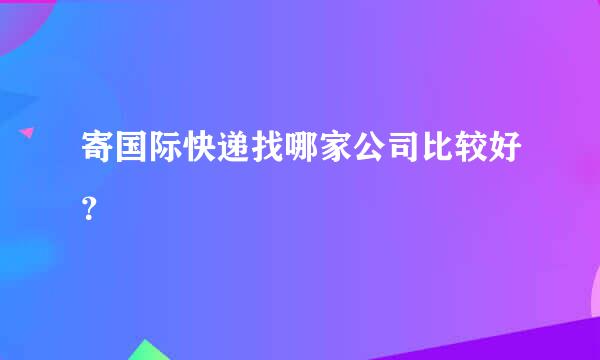 寄国际快递找哪家公司比较好？